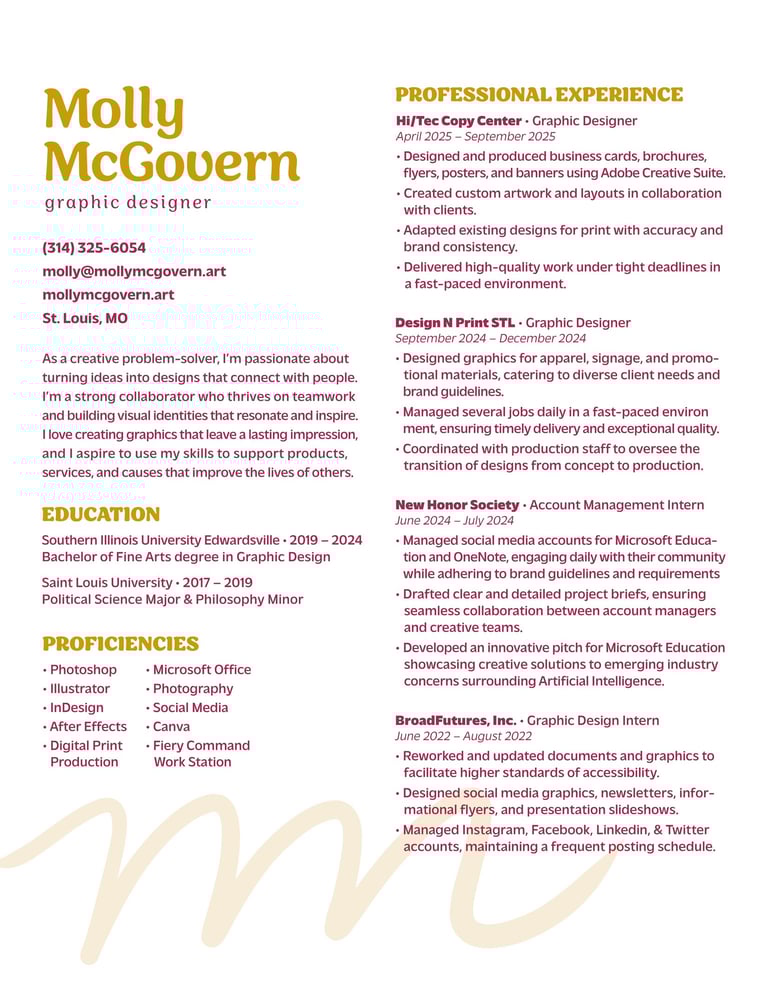 Molly McGovern
graphic designer

(314) 325-6054
molly@mollymcgovern.art
mollymcgovern.art
St. Louis, MO

As a creative problem-solver, I'm passionate about turning ideas into designs that connect with people. I'm a strong collaborator who thrives on teamwork and building visual identities that resonate and inspire. I love creating graphics that leave a lasting impression, and I aspire to use my skills to support products, services, and causes that improve the lives of others.

EDUCATION

Southern Illinois University Edwardsville • 2019 – 2024
Bachelor of Fine Arts degree in Graphic Design

Saint Louis University • 2017 – 2019
Political Science Major & Philosophy Minor

PROFICIENCIES

• Photoshop
• Illustrator
• InDesign
• After Effects
• Digital Print Production

• Microsoft Office
• Photography
• Social Media
• Canva
• Fiery Command Work Station

PROFESSIONAL EXPERIENCE

Hi/Tec Copy Center • Graphic Designer
April 2025 – September 2025
• Designed and produced business cards, brochures, flyers, posters, and banners using Adobe Creative Suite.
• Created custom artwork and layouts in collaboration with clients.
• Adapted existing designs for print with accuracy and brand consistency.
• Delivered high-quality work under tight deadlines in a fast-paced environment.

Design N Print STL • Graphic Designer
September 2024 – December 2024
• Designed graphics for apparel, signage, and promotional materials, catering to diverse client needs and brand guidelines.
• Managed several jobs daily in a fast-paced environ ment, ensuring timely delivery and exceptional quality.
• Coordinated with production staff to oversee the transition of designs from concept to production.

New Honor Society • Account Management Intern
June 2024 – July 2024
• Managed social media accounts for Microsoft Education and OneNote, engaging daily with their community while adhering to brand guidelines and requirements
• Drafted clear and detailed project briefs, ensuring seamless collaboration between account managers and creative teams.
• Developed an innovative pitch for Microsoft Education showcasing creative solutions to emerging industry concerns surrounding Artificial Intelligence.

BroadFutures, Inc. • Graphic Design Intern
June 2022 – August 2022
• Reworked and updated documents and graphics to facilitate higher standards of accessibility.
• Designed social media graphics, newsletters, informational flyers, and presentation slideshows.
• Managed Instagram, Facebook, Linkedin, & Twitter accounts, maintaining a frequent posting schedule.